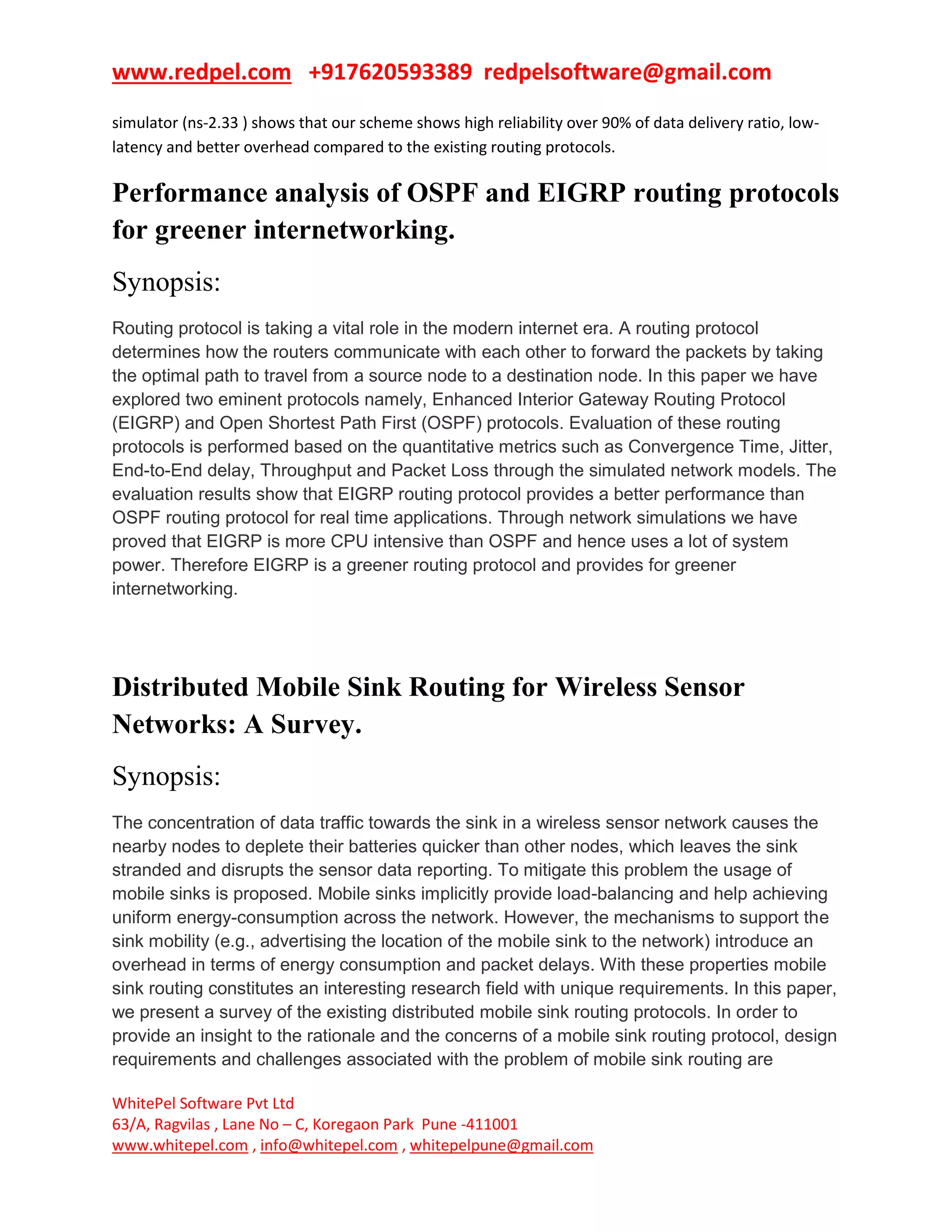 www.redpel.com +917620593389 redpelsoftware@gmail.com

simulator (ns-2.33 ) shows that our scheme shows high reliability over 90% of data delivery ratio, low-latency and better overhead compared to the existing routing protocols.

Performance analysis of OSPF and EIGRP routing protocols for greener internetworking.

Synopsis:

Routing protocol is taking a vital role in the modern internet era. A routing protocol determines how the routers communicate with each other to forward the packets by taking the optimal path to travel from a source node to a destination node. In this paper we have explored two eminent protocols namely, Enhanced Interior Gateway Routing Protocol (EIGRP) and Open Shortest Path First (OSPF) protocols. Evaluation of these routing protocols is performed based on the quantitative metrics such as Convergence Time, Jitter, End-to-End delay, Throughput and Packet Loss through the simulated network models. The evaluation results show that EIGRP routing protocol provides a better performance than OSPF routing protocol for real time applications. Through network simulations we have proved that EIGRP is more CPU intensive than OSPF and hence uses a lot of system power. Therefore EIGRP is a greener routing protocol and provides for greener internetworking.

Distributed Mobile Sink Routing for Wireless Sensor Networks: A Survey.

Synopsis:

The concentration of data traffic towards the sink in a wireless sensor network causes the nearby nodes to deplete their batteries quicker than other nodes, which leaves the sink stranded and disrupts the sensor data reporting. To mitigate this problem the usage of mobile sinks is proposed. Mobile sinks implicitly provide load-balancing and help achieving uniform energy-consumption across the network. However, the mechanisms to support the sink mobility (e.g., advertising the location of the mobile sink to the network) introduce an overhead in terms of energy consumption and packet delays. With these properties mobile sink routing constitutes an interesting research field with unique requirements. In this paper, we present a survey of the existing distributed mobile sink routing protocols. In order to provide an insight to the rationale and the concerns of a mobile sink routing protocol, design requirements and challenges associated with the problem of mobile sink routing are

WhitePel Software Pvt Ltd
63/A, Ragvilas , Lane No – C, Koregaon Park Pune -411001
www.whitepel.com , info@whitepel.com , whitepelpune@gmail.com